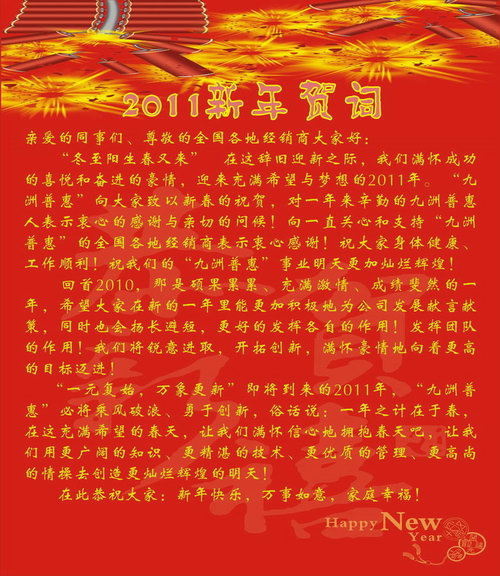 2011新年贺词

亲爱的同事们、尊敬的全国各地经销商大家好：

“冬至阳生春又来” 在这辞旧迎新之际，我们满怀成功的喜悦和奋进的豪情，迎来充满希望与梦想的2011年。“九洲普惠”向大家致以新春的祝贺，对一年来辛勤的九洲普惠人表示衷心的感谢与亲切的问候！向一直关心和支持“九洲普惠”的全国各地经销商表示衷心感谢！祝大家身体健康、工作顺利！祝我们的“九洲普惠”事业明天更加灿烂辉煌！

回首2010，那是硕果累累、充满激情、成绩斐然的一年，希望大家在新的一年里能更加积极地为公司发展献言献策，同时也会扬长避短，更好的发挥各自的作用！发挥团队的作用！我们将锐意进取，开拓创新，满怀豪情地向着更高的目标迈进！

“一元复始，万象更新”即将到来的2011年，“九洲普惠”必将乘风破浪、勇于创新，俗话说：一年之计在于春，在这充满希望的春天，让我们满怀信心地拥抱春天吧，让我们用更广阔的知识、更精湛的技术、更优质的管理、更高尚的情操去创造更灿烂辉煌的明天！

在此恭祝大家：新年快乐，万事如意，家庭幸福！

Happy New Year